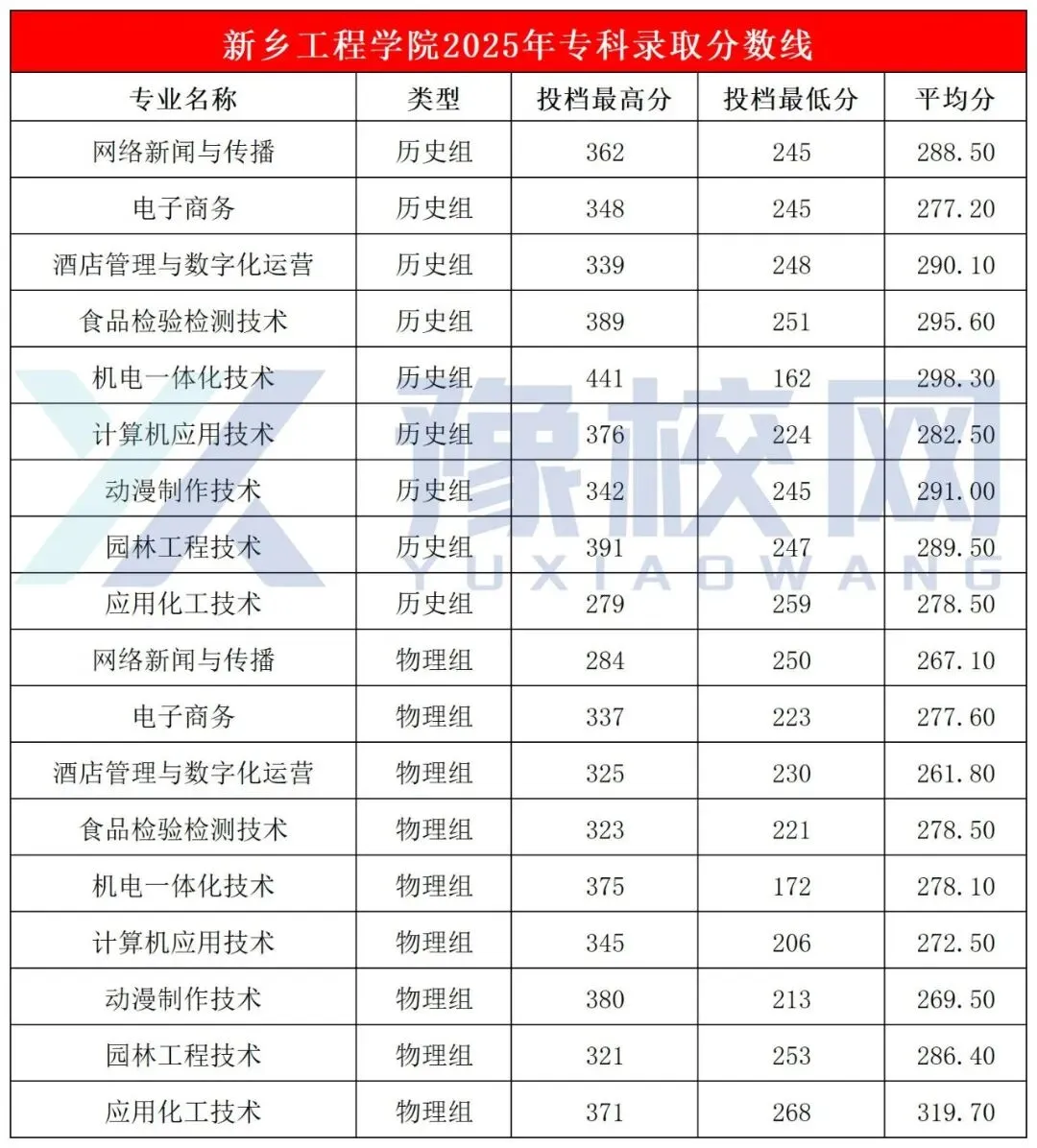 新乡工程学院2025年专科录取分数线

| 专业名称 | 类型 | 投档最高分 | 投档最低分 | 平均分 |
|---|---|---|---|---|
| 网络新闻与传播 | 历史组 | 362 | 245 | 288.50 |
| 电子商务 | 历史组 | 348 | 245 | 277.20 |
| 酒店管理与数字化运营 | 历史组 | 339 | 248 | 290.10 |
| 食品检验检测技术 | 历史组 | 389 | 251 | 295.60 |
| 机电一体化技术 | 历史组 | 441 | 162 | 298.30 |
| 计算机应用技术 | 历史组 | 376 | 224 | 282.50 |
| 动漫制作技术 | 历史组 | 342 | 245 | 291.00 |
| 园林工程技术 | 历史组 | 391 | 247 | 289.50 |
| 应用化工技术 | 历史组 | 279 | 259 | 278.50 |
| 网络新闻与传播 | 物理组 | 284 | 250 | 267.10 |
| 电子商务 | 物理组 | 337 | 223 | 277.60 |
| 酒店管理与数字化运营 | 物理组 | 325 | 230 | 261.80 |
| 食品检验检测技术 | 物理组 | 323 | 221 | 278.50 |
| 机电一体化技术 | 物理组 | 375 | 172 | 278.10 |
| 计算机应用技术 | 物理组 | 345 | 206 | 272.50 |
| 动漫制作技术 | 物理组 | 380 | 213 | 269.50 |
| 园林工程技术 | 物理组 | 321 | 253 | 286.40 |
| 应用化工技术 | 物理组 | 371 | 268 | 319.70 |

豫校网
YUXIAOWANG